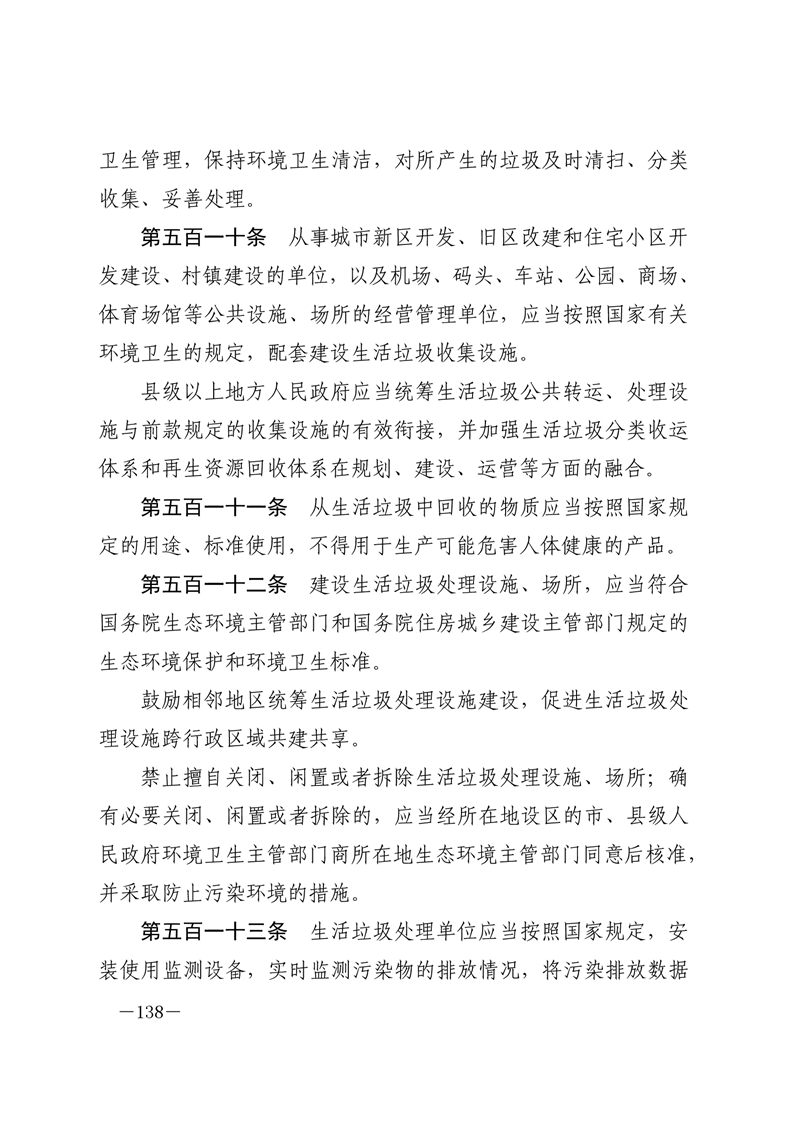 卫生管理，保持环境卫生清洁，对所产生的垃圾及时清扫、分类收集、妥善处理。

第五百一十条　从事城市新区开发、旧区改建和住宅小区开发建设、村镇建设的单位，以及机场、码头、车站、公园、商场、体育场馆等公共设施、场所的经营管理单位，应当按照国家有关环境卫生的规定，配套建设生活垃圾收集设施。

县级以上地方人民政府应当统筹生活垃圾公共转运、处理设施与前款规定的收集设施的有效衔接，并加强生活垃圾分类收运体系和再生资源回收体系在规划、建设、运营等方面的融合。

第五百一十一条　从生活垃圾中回收的物质应当按照国家规定的用途、标准使用，不得用于生产可能危害人体健康的产品。

第五百一十二条　建设生活垃圾处理设施、场所，应当符合国务院生态环境主管部门和国务院住房城乡建设主管部门规定的生态环境保护和环境卫生标准。

鼓励相邻地区统筹生活垃圾处理设施建设，促进生活垃圾处理设施跨行政区域共建共享。

禁止擅自关闭、闲置或者拆除生活垃圾处理设施、场所；确有必要关闭、闲置或者拆除的，应当经所在地设区的市、县级人民政府环境卫生主管部门商所在地生态环境主管部门同意后核准，并采取防止污染环境的措施。

第五百一十三条　生活垃圾处理单位应当按照国家规定，安装使用监测设备，实时监测污染物的排放情况，将污染排放数据

—138—